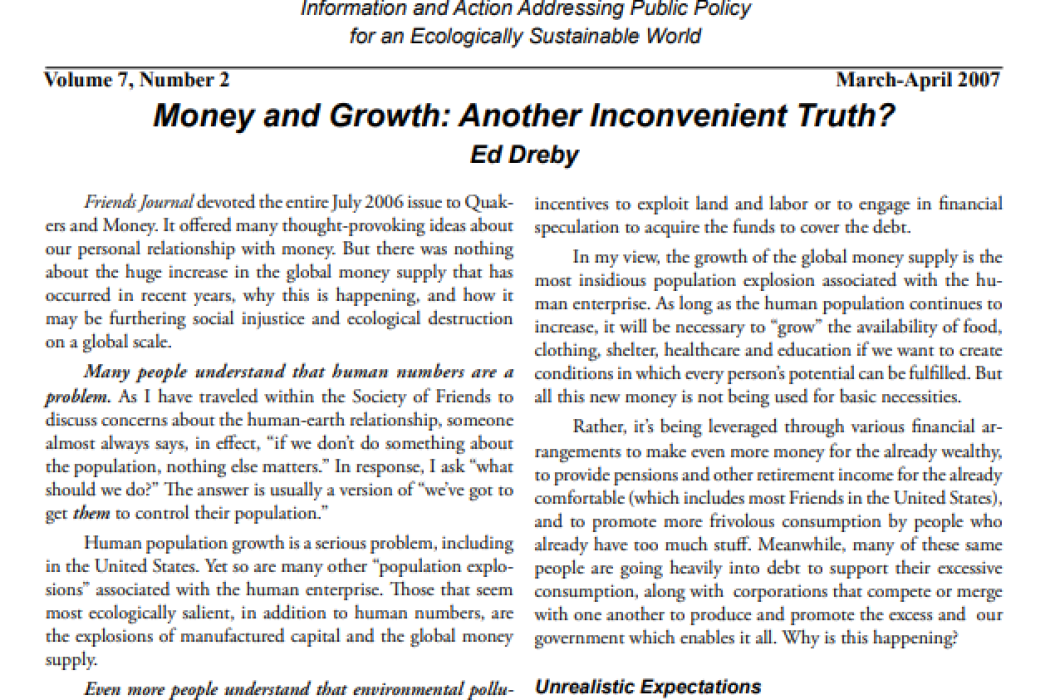 Information and Action Addressing Public Policy for an Ecologically Sustainable World

Volume 7, Number 2

March-April 2007

Money and Growth: Another Inconvenient Truth?

Ed Dreby

Friends Journal devoted the entire July 2006 issue to Quakers and Money. It offered many thought-provoking ideas about our personal relationship with money. But there was nothing about the huge increase in the global money supply that has occurred in recent years, why this is happening, and how it may be furthering social injustice and ecological destruction on a global scale.

Many people understand that human numbers are a problem. As I have traveled within the Society of Friends to discuss concerns about the human-earth relationship, someone almost always says, in effect, "if we don't do something about the population, nothing else matters." In response, I ask "what should we do?" The answer is usually a version of "we've got to get them to control their population."

Human population growth is a serious problem, including in the United States. Yet so are many other "population explosions" associated with the human enterprise. Those that seem most ecologically salient, in addition to human numbers, are the explosions of manufactured capital and the global money supply.

Even more people understand that environmental pollu-

incentives to exploit land and labor or to engage in financial speculation to acquire the funds to cover the debt.

In my view, the growth of the global money supply is the most insidious population explosion associated with the human enterprise. As long as the human population continues to increase, it will be necessary to "grow" the availability of food, clothing, shelter, healthcare and education if we want to create conditions in which every person's potential can be fulfilled. But all this new money is not being used for basic necessities.

Rather, it's being leveraged through various financial arrangements to make even more money for the already wealthy, to provide pensions and other retirement income for the already comfortable (which includes most Friends in the United States), and to promote more frivolous consumption by people who already have too much stuff. Meanwhile, many of these same people are going heavily into debt to support their excessive consumption, along with corporations that compete or merge with one another to produce and promote the excess and our government which enables it all. Why is this happening?

Unrealistic Expectations